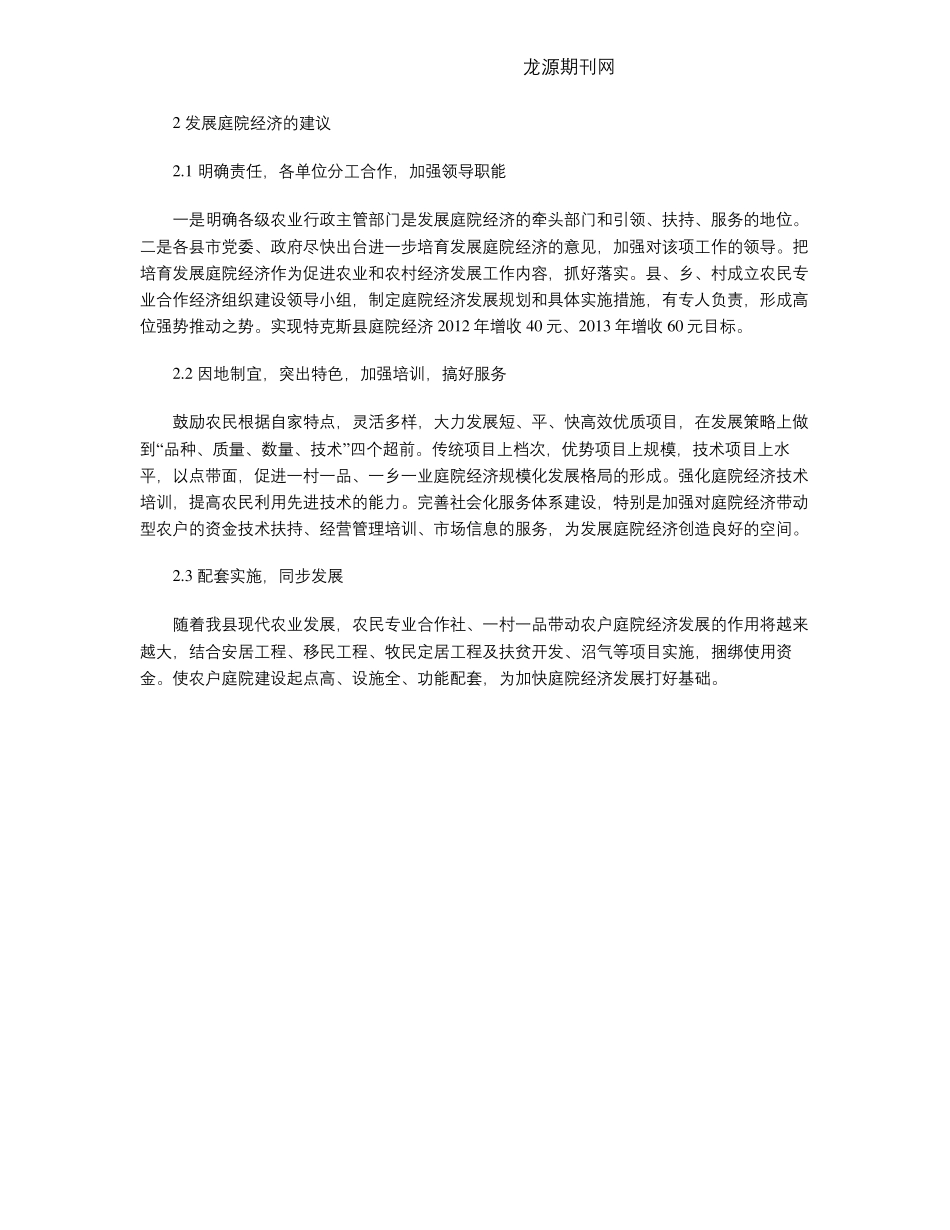 龙源期刊网

2 发展庭院经济的建议

2.1 明确责任，各单位分工合作，加强领导职能

一是明确各级农业行政主管部门是发展庭院经济的牵头部门和引领、扶持、服务的地位。二是各县市党委、政府尽快出台进一步培育发展庭院经济的意见，加强对该项工作的领导。把培育发展庭院经济作为促进农业和农村经济发展工作内容，抓好落实。县、乡、村成立农民专业合作经济组织建设领导小组，制定庭院经济发展规划和具体实施措施，有专人负责，形成高位强势推动之势。实现特克斯县庭院经济 2012 年增收 40 元、2013 年增收 60 元目标。

2.2 因地制宜，突出特色，加强培训，搞好服务

鼓励农民根据自家特点，灵活多样，大力发展短、平、快高效优质项目，在发展策略上做到“品种、质量、数量、技术”四个超前。传统项目上档次，优势项目上规模，技术项目上水平，以点带面，促进一村一品、一乡一业庭院经济规模化发展格局的形成。强化庭院经济技术培训，提高农民利用先进技术的能力。完善社会化服务体系建设，特别是加强对庭院经济带动型农户的资金技术扶持、经营管理培训、市场信息的服务，为发展庭院经济创造良好的空间。

2.3 配套实施，同步发展

随着我县现代农业发展，农民专业合作社、一村一品带动农户庭院经济发展的作用将越来越大，结合安居工程、移民工程、牧民定居工程及扶贫开发、沼气等项目实施，捆绑使用资金。使农户庭院建设起点高、设施全、功能配套，为加快庭院经济发展打好基础。